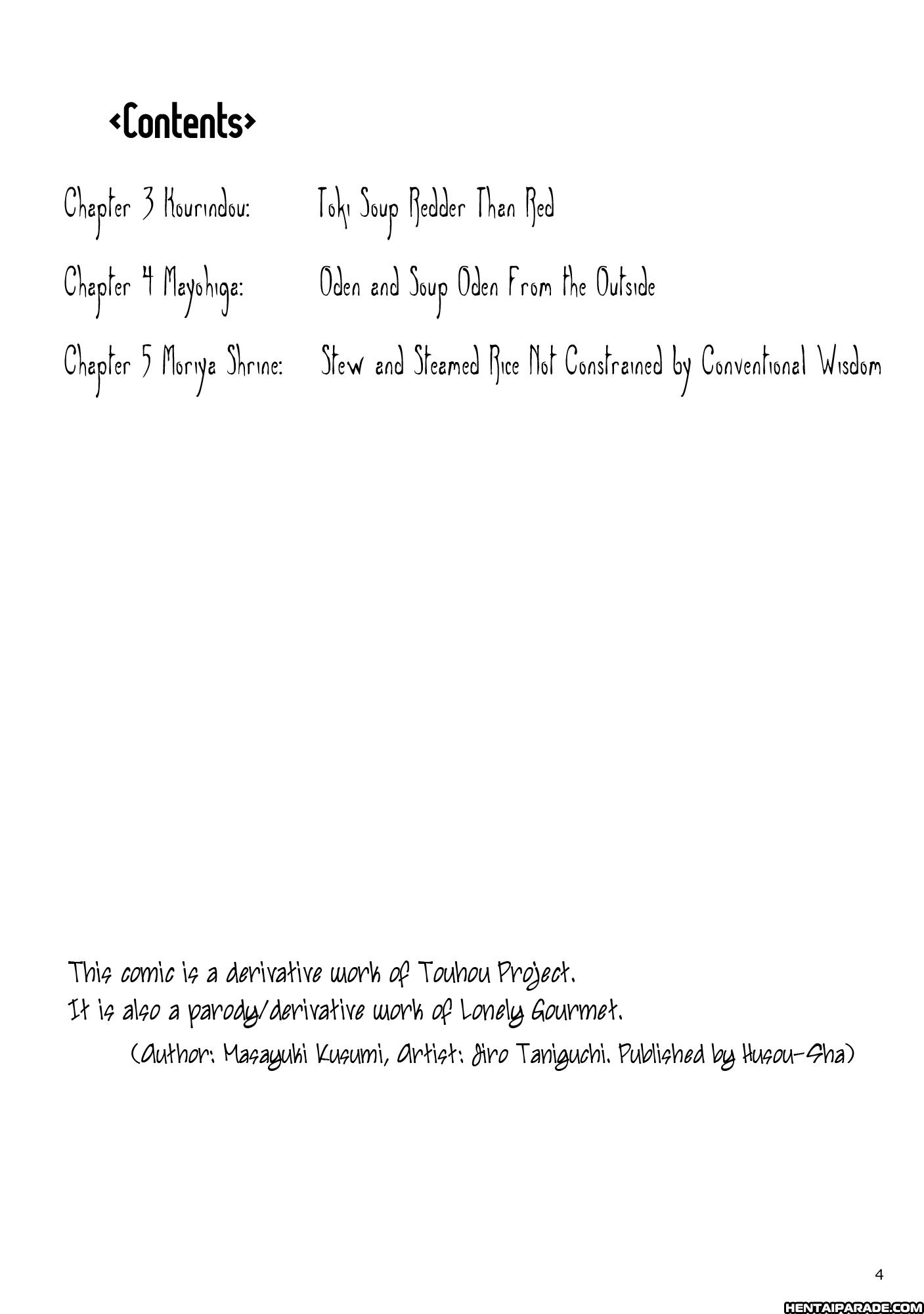 <Contents>

Chapter 3 Kourindou: Toki Soup Redder Than Red

Chapter 4 Mayohiga: Oden and Soup Oden From the Outside

Chapter 5 Moriya Shrine: Stew and Steamed Rice Not Constrained by Conventional Wisdom

This comic is a derivative work of Touhou Project.
It is also a parody/derivative work of Lonely Gourmet.
(Author: Masayuki Kusumi, Artist: Jiro Taniguchi. Published by Husou-Sha)

4

HENTAIPARADE.COM